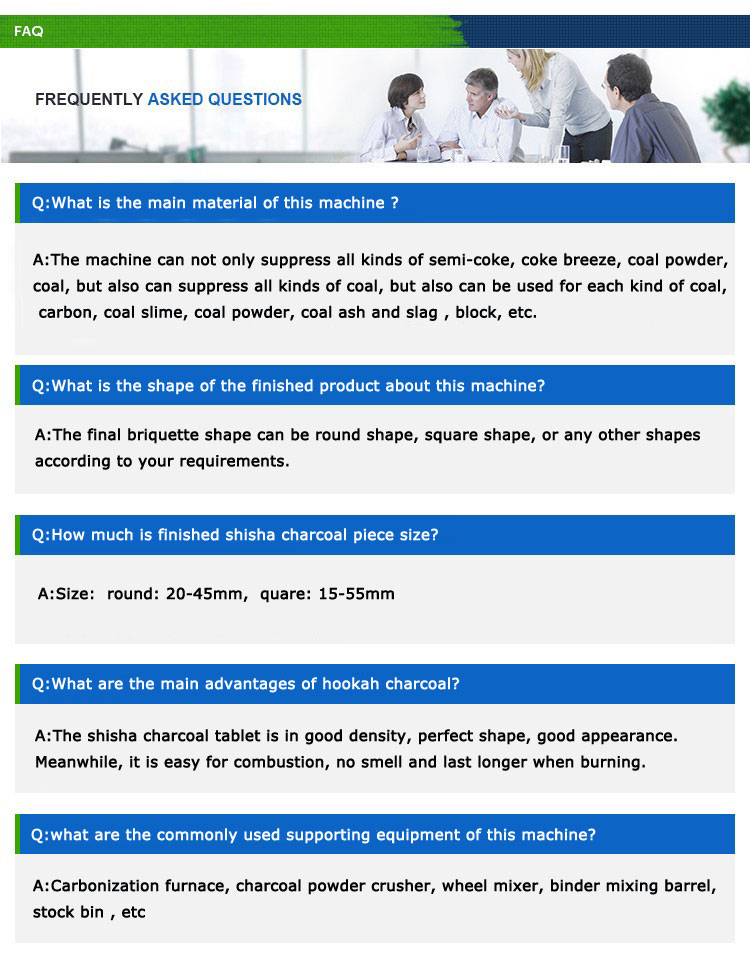 FAQ

FREQUENTLY ASKED QUESTIONS

Q:What is the main material of this machine ?

A:The machine can not only suppress all kinds of semi-coke, coke breeze, coal powder, coal, but also can suppress all kinds of coal, but also can be used for each kind of coal, carbon, coal slime, coal powder, coal ash and slag , block, etc.

Q:What is the shape of the finished product about this machine?

A:The final briquette shape can be round shape, square shape, or any other shapes according to your requirements.

Q:How much is finished shisha charcoal piece size?

A:Size: round: 20-45mm, quare: 15-55mm

Q:What are the main advantages of hookah charcoal?

A:The shisha charcoal tablet is in good density, perfect shape, good appearance. Meanwhile, it is easy for combustion, no smell and last longer when burning.

Q:what are the commonly used supporting equipment of this machine?

A:Carbonization furnace, charcoal powder crusher, wheel mixer, binder mixing barrel, stock bin , etc